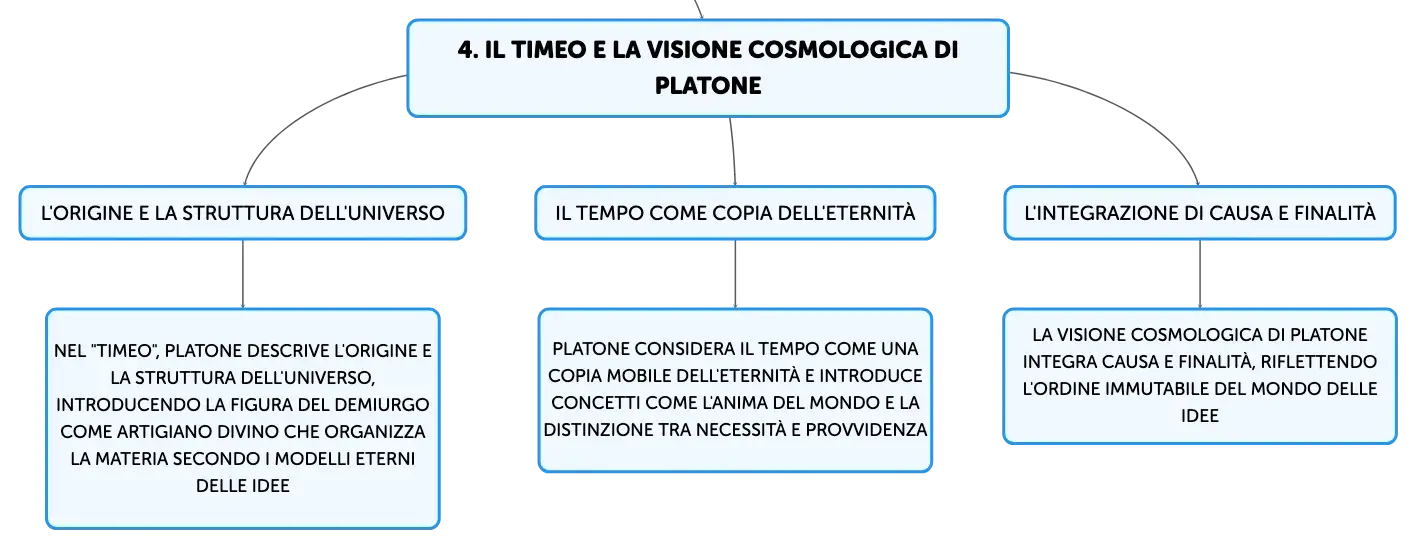 4. IL TIMEO E LA VISIONE COSMOLOGICA DI PLATONE

L'ORIGINE E LA STRUTTURA DELL'UNIVERSO

NEL "TIMEO", PLATONE DESCRIVE L'ORIGINE E LA STRUTTURA DELL'UNIVERSO, INTRODUCENDO LA FIGURA DEL DEMIURGO COME ARTIGIANO DIVINO CHE ORGANIZZA LA MATERIA SECONDO I MODELLI ETERNI DELLE IDEE

IL TEMPO COME COPIA DELL'ETERNITÀ

PLATONE CONSIDERA IL TEMPO COME UNA COPIA MOBILE DELL'ETERNITÀ E INTRODUCE CONCETTI COME L'ANIMA DEL MONDO E LA DISTINZIONE TRA NECESSITÀ E PROVVIDENZA

L'INTEGRAZIONE DI CAUSA E FINALITÀ

LA VISIONE COSMOLOGICA DI PLATONE INTEGRA CAUSA E FINALITÀ, RIFLETTENDO L'ORDINE IMMUTABILE DEL MONDO DELLE IDEE